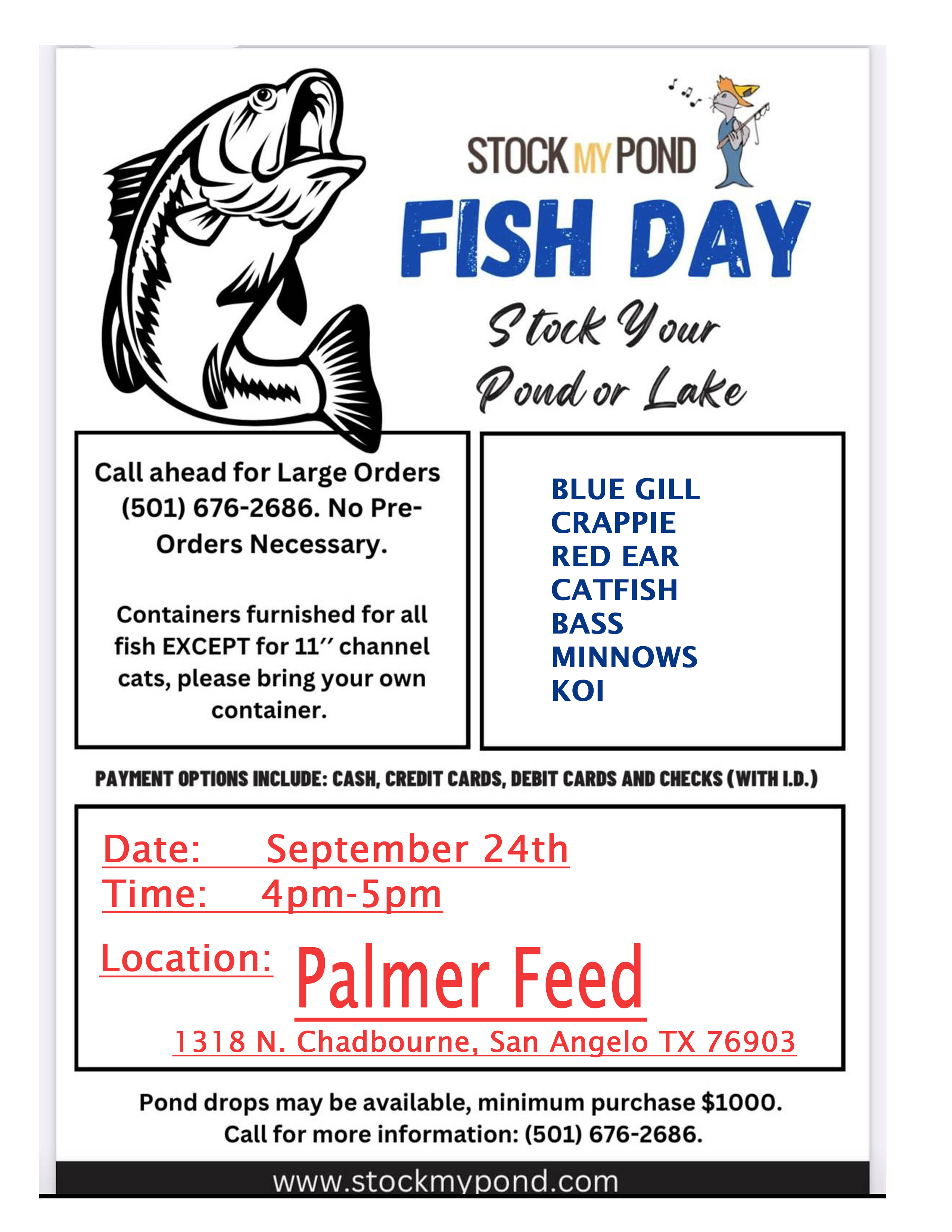 STOCK MY POND

FISH DAY

Stock Your Pond or Lake

Call ahead for Large Orders (501) 676-2686. No Pre-Orders Necessary.

Containers furnished for all fish EXCEPT for 11'' channel cats, please bring your own container.

BLUE GILL
CRAPPIE
RED EAR
CATFISH
BASS
MINNOWS
KOI

PAYMENT OPTIONS INCLUDE: CASH, CREDIT CARDS, DEBIT CARDS AND CHECKS (WITH I.D.)

Date: September 24th
Time: 4pm-5pm

Location: Palmer Feed

1318 N. Chadbourne, San Angelo TX 76903

Pond drops may be available, minimum purchase $1000.
Call for more information: (501) 676-2686.

www.stockmypond.com